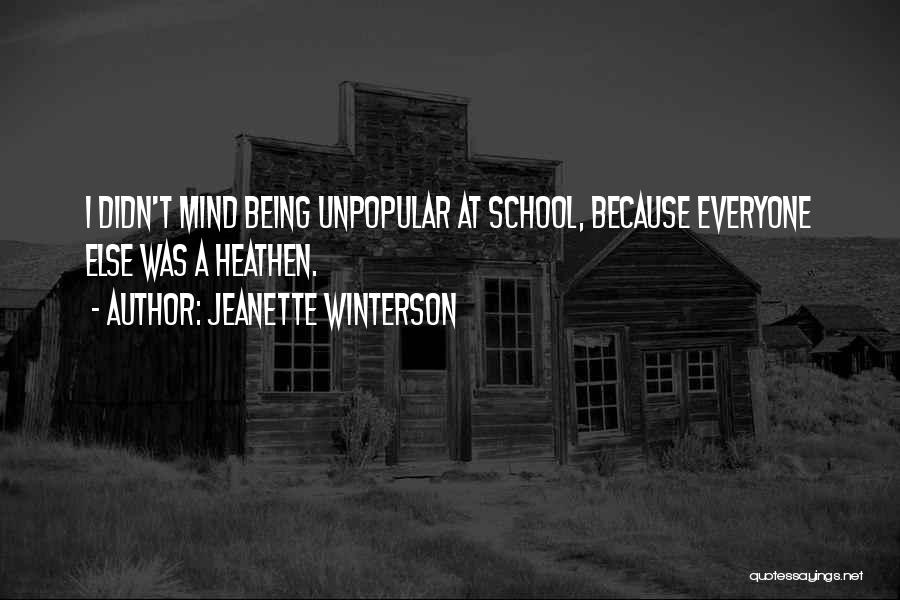 I DIDN'T MIND BEING UNPOPULAR AT SCHOOL, BECAUSE EVERYONE ELSE WAS A HEATHEN.
- AUTHOR: JEANETTE WINTERSON

quotessayings.net